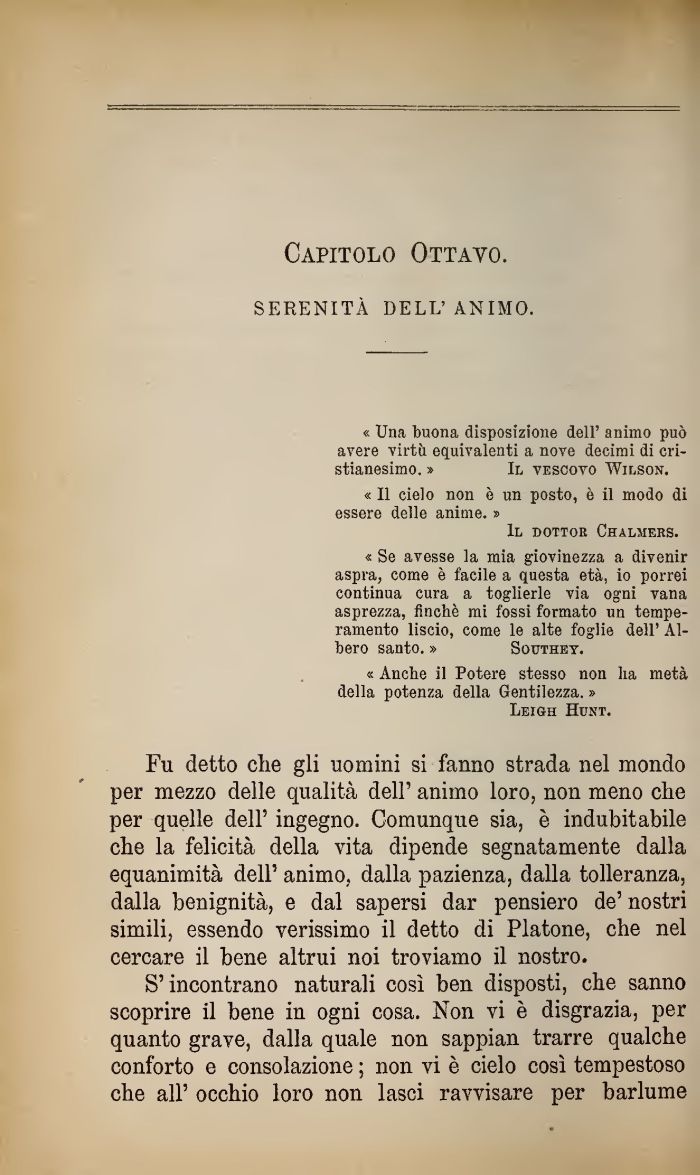 CAPITOLO OTTAVO.

SERENITÀ DELL' ANIMO.

« Una buona disposizione dell' animo può avere virtù equivalenti a nove decimi di cristianesimo. » IL VESCOVO WILSON.

« Il cielo non è un posto, è il modo di essere delle anime. » IL DOTTOR CHALMERS.

« Se avesse la mia giovinezza a divenir aspra, come è facile a questa età, io porrei continua cura a toglierle via ogni vana asprezza, finchè mi fossi formato un temperamento liscio, come le alte foglie dell' Albero santo. » SOUTHEY.

« Anche il Potere stesso non ha metà della potenza della Gentilezza. » LEIGH HUNT.

Fu detto che gli uomini si fanno strada nel mondo per mezzo delle qualità dell' animo loro, non meno che per quelle dell' ingegno. Comunque sia, è indubitabile che la felicità della vita dipende segnatamente dalla equanimità dell' animo, dalla pazienza, dalla tolleranza, dalla benignità, e dal sapersi dar pensiero de' nostri simili, essendo verissimo il detto di Platone, che nel cercare il bene altrui noi troviamo il nostro.

S' incontrano naturali così ben disposti, che sanno scoprire il bene in ogni cosa. Non vi è disgrazia, per quanto grave, dalla quale non sappian trarre qualche conforto e consolazione; non vi è cielo così tempestoso che all' occhio loro non lasci ravvisare per barlume